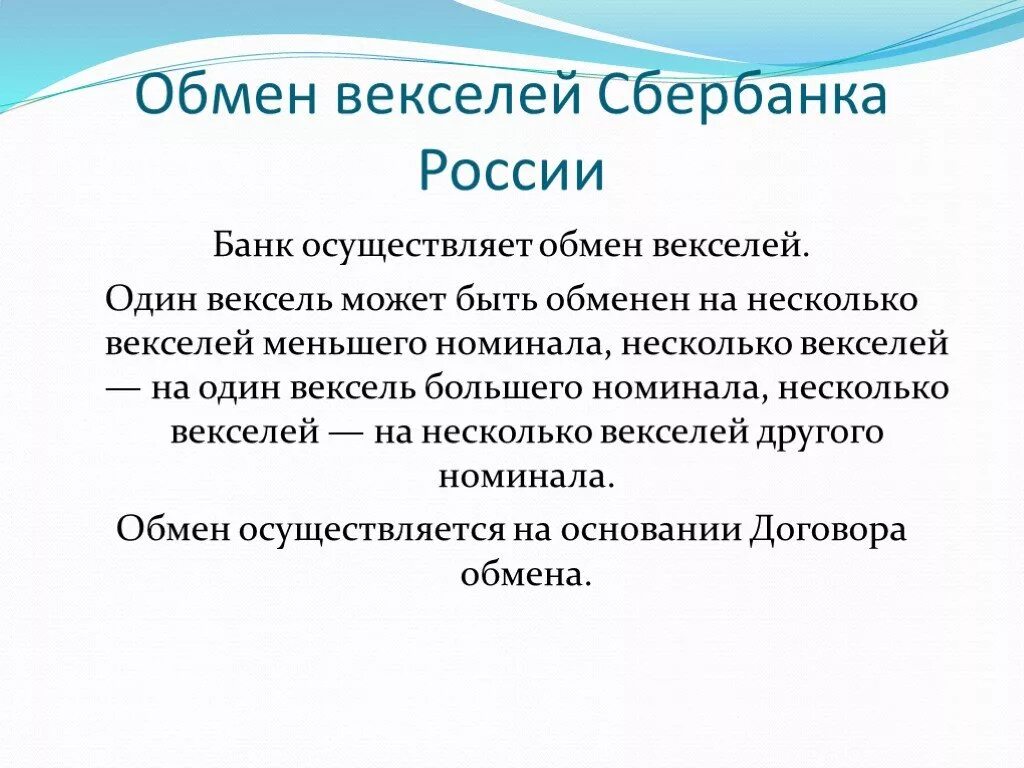 Обмен векселей Сбербанка России

Банк осуществляет обмен векселей.

Один вексель может быть обменен на несколько векселей меньшего номинала, несколько векселей — на один вексель большего номинала, несколько векселей — на несколько векселей другого номинала.

Обмен осуществляется на основании Договора обмена.